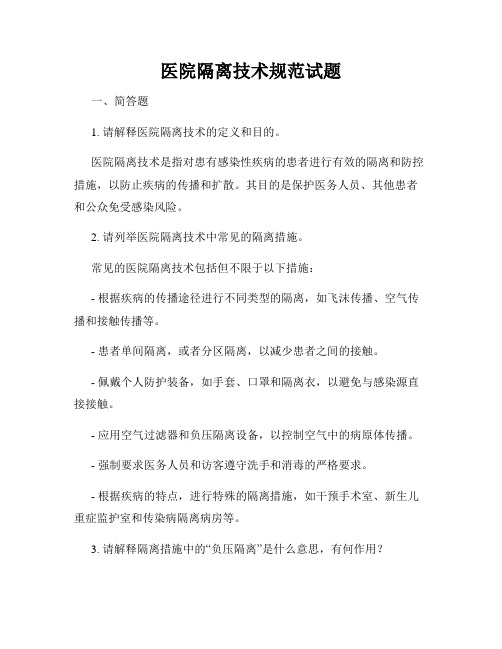 医院隔离技术规范试题

一、简答题

1. 请解释医院隔离技术的定义和目的。

医院隔离技术是指对患有感染性疾病的患者进行有效的隔离和防控措施，以防止疾病的传播和扩散。其目的是保护医务人员、其他患者和公众免受感染风险。

2. 请列举医院隔离技术中常见的隔离措施。

常见的医院隔离技术包括但不限于以下措施：

- 根据疾病的传播途径进行不同类型的隔离，如飞沫传播、空气传播和接触传播等。

- 患者单间隔离，或者分区隔离，以减少患者之间的接触。

- 佩戴个人防护装备，如手套、口罩和隔离衣，以避免与感染源直接接触。

- 应用空气过滤器和负压隔离设备，以控制空气中的病原体传播。

- 强制要求医务人员和访客遵守洗手和消毒的严格要求。

- 根据疾病的特点，进行特殊的隔离措施，如干预手术室、新生儿重症监护室和传染病隔离病房等。

3. 请解释隔离措施中的“负压隔离”是什么意思，有何作用？